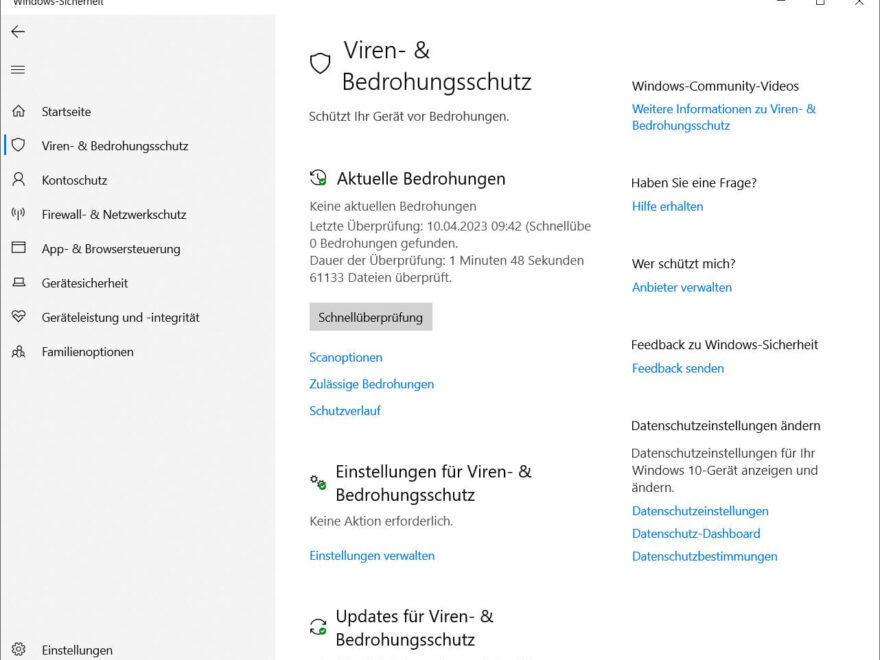 Windows-Sicherheit

Startseite
Viren- & Bedrohungsschutz
Kontoschutz
Firewall- & Netzwerkschutz
App- & Browsersteuerung
Gerätesicherheit
Geräteleistung und -integrität
Familienoptionen

Einstellungen

Viren- & Bedrohungsschutz

Schützt Ihr Gerät vor Bedrohungen.

Aktuelle Bedrohungen

Keine aktuellen Bedrohungen
Letzte Überprüfung: 10.04.2023 09:42 (Schnellübe
0 Bedrohungen gefunden.
Dauer der Überprüfung: 1 Minuten 48 Sekunden
61133 Dateien überprüft.

Schnellüberprüfung

Scanoptionen
Zulässige Bedrohungen
Schutzverlauf

Einstellungen für Viren- & Bedrohungsschutz

Keine Aktion erforderlich.

Einstellungen verwalten

Updates für Viren- & Bedrohungsschutz

Windows-Community-Videos
Weitere Informationen zu Viren- & Bedrohungsschutz

Haben Sie eine Frage?
Hilfe erhalten

Wer schützt mich?
Anbieter verwalten

Feedback zu Windows-Sicherheit
Feedback senden

Datenschutzeinstellungen ändern
Datenschutzeinstellungen für Ihr Windows 10-Gerät anzeigen und ändern.
Datenschutzeinstellungen
Datenschutz-Dashboard
Datenschutzbestimmungen